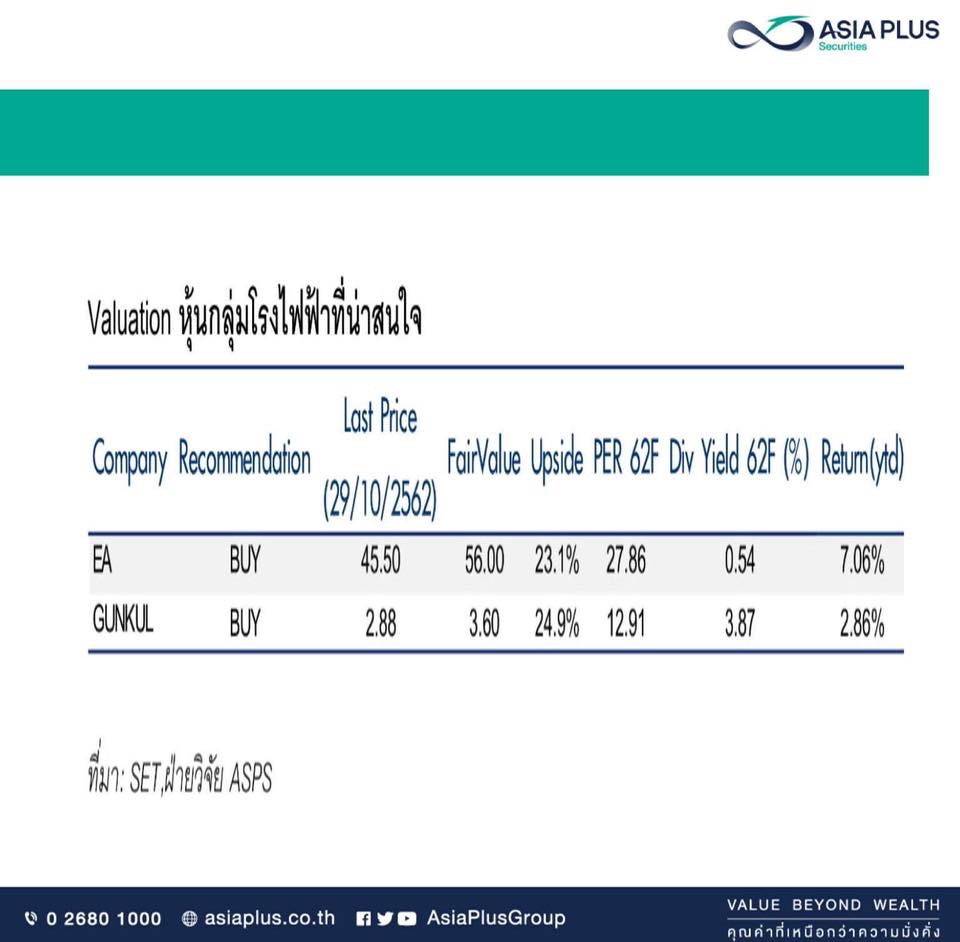 ASIA PLUS
Securities

Valuation หุ้นกลุ่มโรงไฟฟ้าที่น่าสนใจ

| Company | Recommendation | Last Price (29/10/2562) | FairValue | Upside | PER 62F | Div Yield 62F (%) | Return(ytd) |
|---|---|---|---|---|---|---|---|
| EA | BUY | 45.50 | 56.00 | 23.1% | 27.86 | 0.54 | 7.06% |
| GUNKUL | BUY | 2.88 | 3.60 | 24.9% | 12.91 | 3.87 | 2.86% |

ที่มา: SET,ฝ่ายวิจัย ASPS

0 2680 1000 asiaplus.co.th AsiaPlusGroup

VALUE BEYOND WEALTH
คุณค่าที่เหนือกว่าความมั่งคั่ง